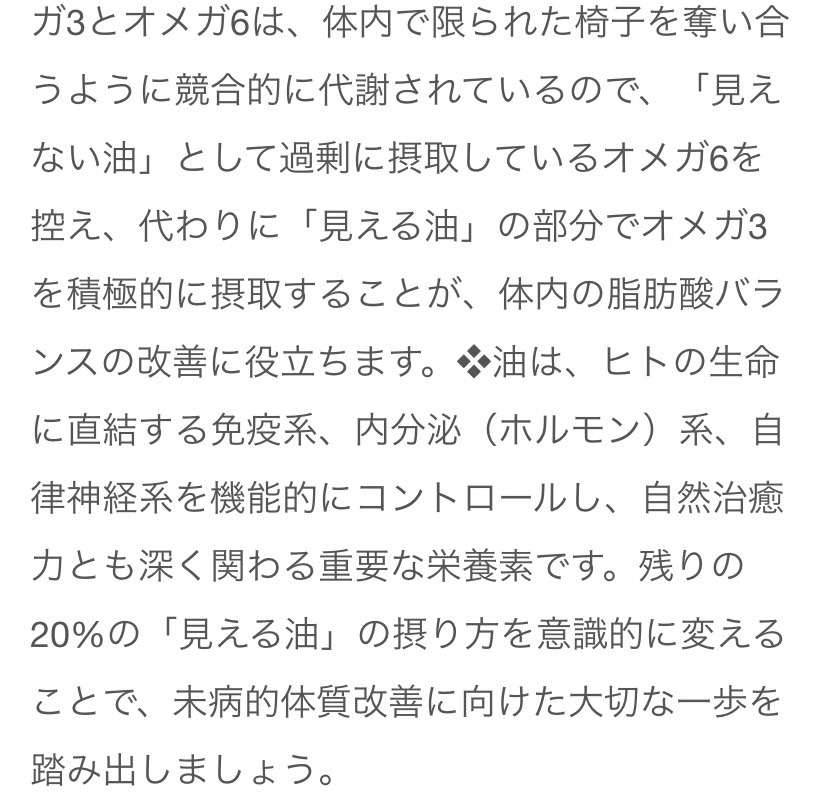 ガ3とオメガ6は、体内で限られた椅子を奪い合うように競合的に代謝されているので、「見えない油」として過剰に摂取しているオメガ6を控え、代わりに「見える油」の部分でオメガ3を積極的に摂取することが、体内の脂肪酸バランスの改善に役立ちます。❖油は、ヒトの生命に直結する免疫系、内分泌（ホルモン）系、自律神経系を機能的にコントロールし、自然治癒力とも深く関わる重要な栄養素です。残りの20%の「見える油」の摂り方を意識的に変えることで、未病的体質改善に向けた大切な一歩を踏み出しましょう。